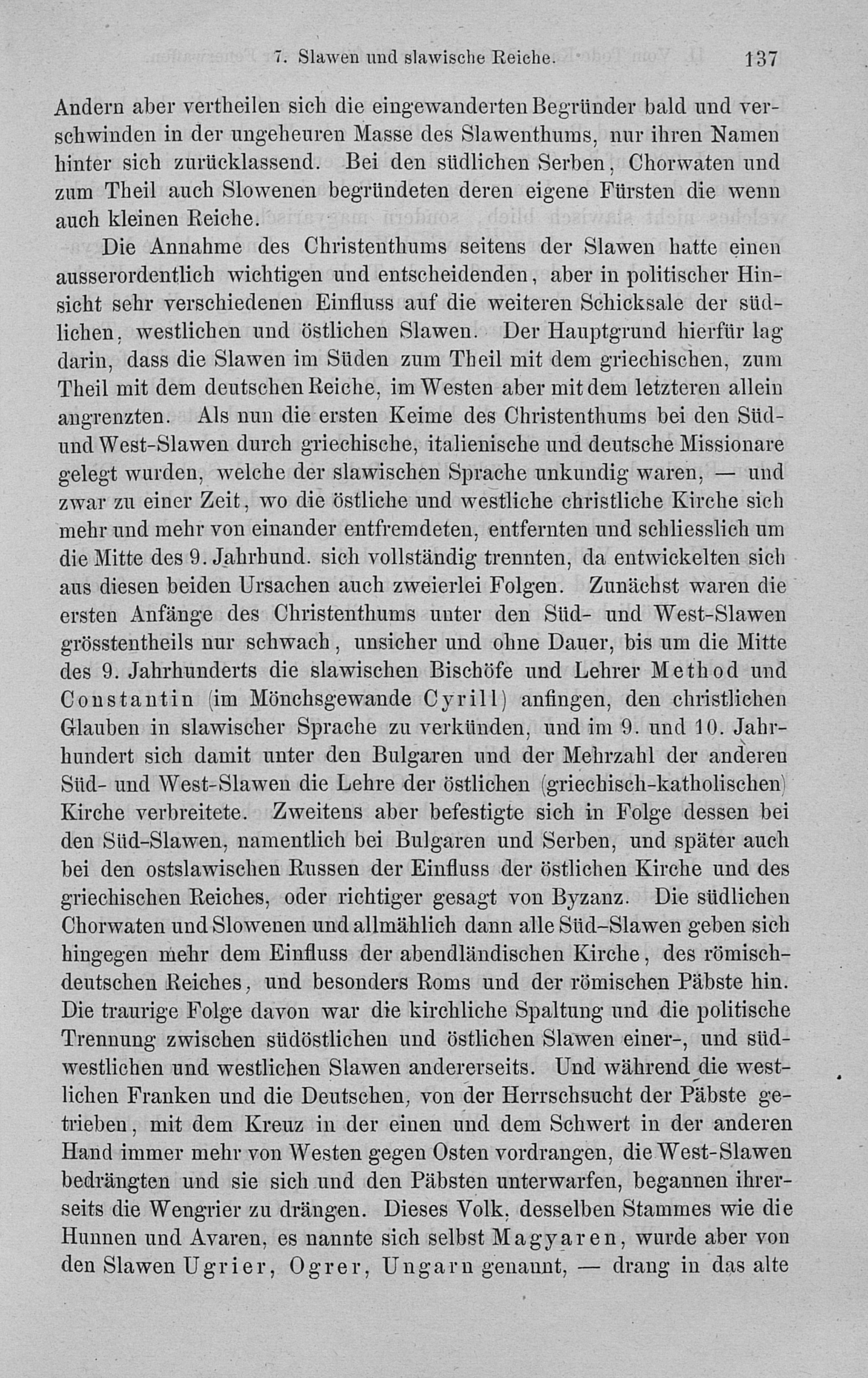 7. Slawen und slawische Reiche. 137

Andern aber vertheilen sich die eingewanderten Begründer bald und verschwinden in der ungeheuren Masse des Slawenthums, nur ihren Namen hinter sich zurücklassend. Bei den südlichen Serben, Chorwaten und zum Theil auch Slowenen begründeten deren eigene Fürsten die wenn auch kleinen Reiche.

Die Annahme des Christenthums seitens der Slawen hatte einen ausserordentlich wichtigen und entscheidenden, aber in politischer Hinsicht sehr verschiedenen Einfluss auf die weiteren Schicksale der südlichen, westlichen und östlichen Slawen. Der Hauptgrund hierfür lag darin, dass die Slawen im Süden zum Theil mit dem griechischen, zum Theil mit dem deutschen Reiche, im Westen aber mit dem letzteren allein angrenzten. Als nun die ersten Keime des Christenthums bei den Süd- und West-Slawen durch griechische, italienische und deutsche Missionare gelegt wurden, welche der slawischen Sprache unkundig waren, — und zwar zu einer Zeit, wo die östliche und westliche christliche Kirche sich mehr und mehr von einander entfremdeten, entfernten und schliesslich um die Mitte des 9. Jahrhund. sich vollständig trennten, da entwickelten sich aus diesen beiden Ursachen auch zweierlei Folgen. Zunächst waren die ersten Anfänge des Christenthums unter den Süd- und West-Slawen grösstentheils nur schwach, unsicher und ohne Dauer, bis um die Mitte des 9. Jahrhunderts die slawischen Bischöfe und Lehrer Method und Constantin (im Mönchsgewande Cyrill) anfingen, den christlichen Glauben in slawischer Sprache zu verkünden, und im 9. und 10. Jahrhundert sich damit unter den Bulgaren und der Mehrzahl der anderen Süd- und West-Slawen die Lehre der östlichen (griechisch-katholischen) Kirche verbreitete. Zweitens aber befestigte sich in Folge dessen bei den Süd-Slawen, namentlich bei Bulgaren und Serben, und später auch bei den ostslawischen Russen der Einfluss der östlichen Kirche und des griechischen Reiches, oder richtiger gesagt von Byzanz. Die südlichen Chorwaten und Slowenen und allmählich dann alle Süd-Slawen geben sich hingegen mehr dem Einfluss der abendländischen Kirche, des römisch-deutschen Reiches, und besonders Roms und der römischen Päbste hin. Die traurige Folge davon war die kirchliche Spaltung und die politische Trennung zwischen südöstlichen und östlichen Slawen einer-, und südwestlichen und westlichen Slawen andererseits. Und während die westlichen Franken und die Deutschen, von der Herrschsucht der Päbste getrieben, mit dem Kreuz in der einen und dem Schwert in der anderen Hand immer mehr von Westen gegen Osten vordrangen, die West-Slawen bedrängten und sie sich und den Päbsten unterwarfen, begannen ihrerseits die Wengrier zu drängen. Dieses Volk, desselben Stammes wie die Hunnen und Avaren, es nannte sich selbst Magyaren, wurde aber von den Slawen Ugrier, Ogrer, Ungarn genannt, — drang in das alte